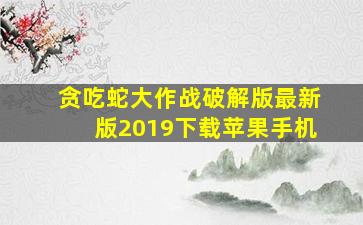 贪吃蛇大作战破解版最新版2019下载苹果手机